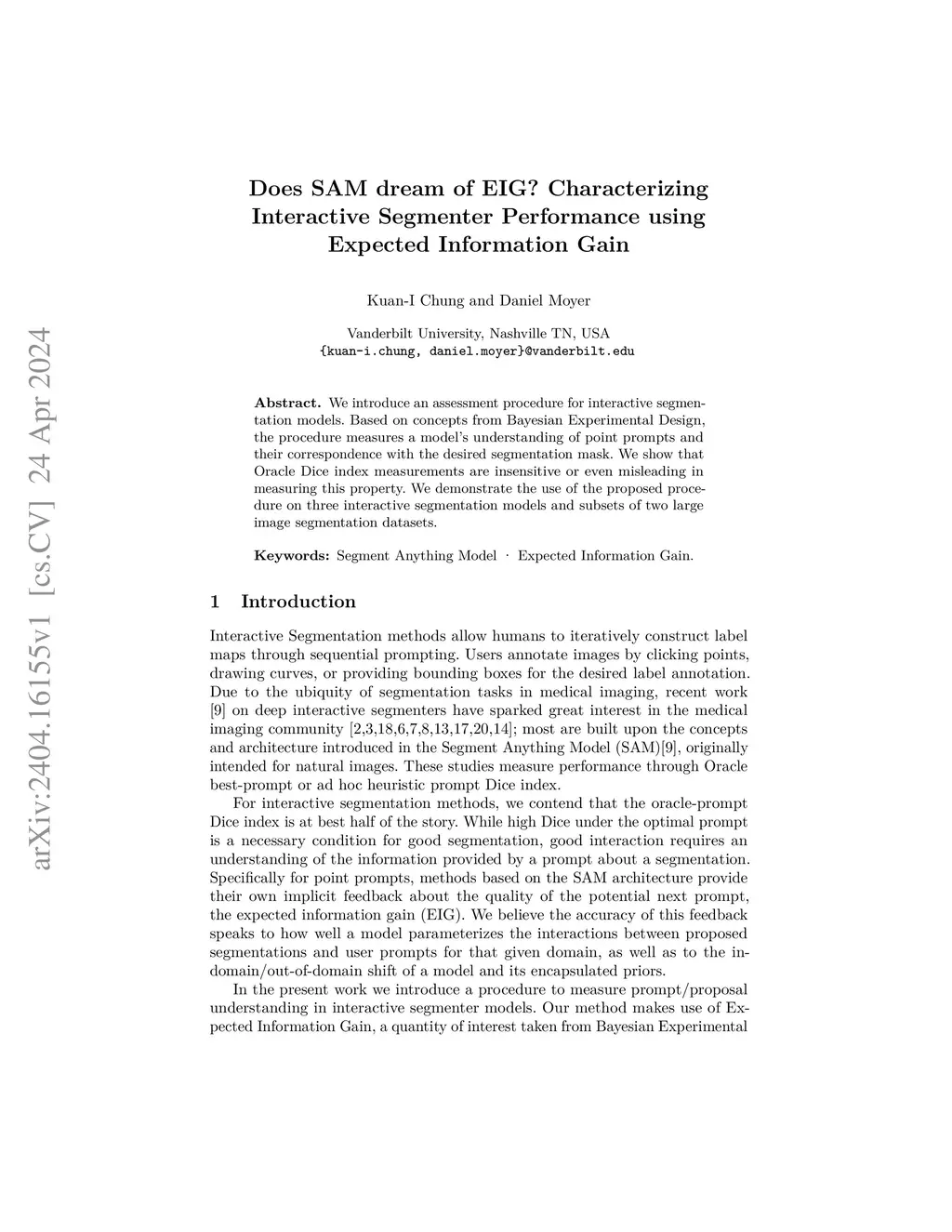 arXiv:2404.16155v1 [cs.CV] 24 Apr 2024

Does SAM dream of EIG? Characterizing Interactive Segmenter Performance using Expected Information Gain

Kuan-I Chung and Daniel Moyer

Vanderbilt University, Nashville TN, USA
{kuan-i.chung, daniel.moyer}@vanderbilt.edu

Abstract. We introduce an assessment procedure for interactive segmentation models. Based on concepts from Bayesian Experimental Design, the procedure measures a model's understanding of point prompts and their correspondence with the desired segmentation mask. We show that Oracle Dice index measurements are insensitive or even misleading in measuring this property. We demonstrate the use of the proposed procedure on three interactive segmentation models and subsets of two large image segmentation datasets.

Keywords: Segment Anything Model · Expected Information Gain.

1 Introduction

Interactive Segmentation methods allow humans to iteratively construct label maps through sequential prompting. Users annotate images by clicking points, drawing curves, or providing bounding boxes for the desired label annotation. Due to the ubiquity of segmentation tasks in medical imaging, recent work [9] on deep interactive segmenters have sparked great interest in the medical imaging community [2,3,18,6,7,8,13,17,20,14]; most are built upon the concepts and architecture introduced in the Segment Anything Model (SAM)[9], originally intended for natural images. These studies measure performance through Oracle best-prompt or ad hoc heuristic prompt Dice index.

For interactive segmentation methods, we contend that the oracle-prompt Dice index is at best half of the story. While high Dice under the optimal prompt is a necessary condition for good segmentation, good interaction requires an understanding of the information provided by a prompt about a segmentation. Specifically for point prompts, methods based on the SAM architecture provide their own implicit feedback about the quality of the potential next prompt, the expected information gain (EIG). We believe the accuracy of this feedback speaks to how well a model parameterizes the interactions between proposed segmentations and user prompts for that given domain, as well as to the in-domain/out-of-domain shift of a model and its encapsulated priors.

In the present work we introduce a procedure to measure prompt/proposal understanding in interactive segmenter models. Our method makes use of Expected Information Gain, a quantity of interest taken from Bayesian Experimental